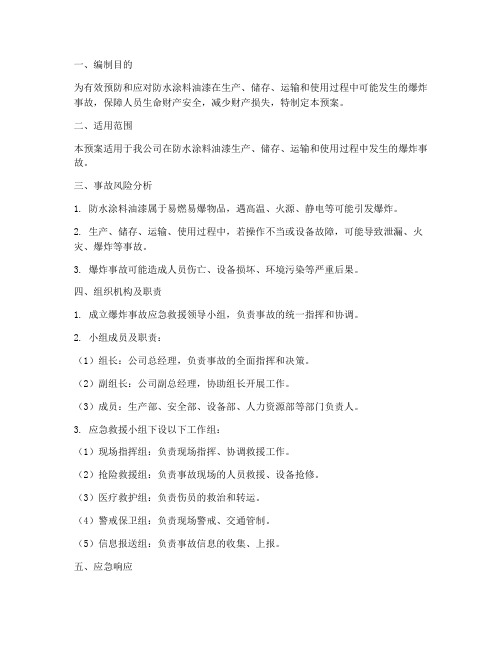 一、编制目的

为有效预防和应对防水涂料油漆在生产、储存、运输和使用过程中可能发生的爆炸事故，保障人员生命财产安全，减少财产损失，特制定本预案。

二、适用范围

本预案适用于我公司在防水涂料油漆生产、储存、运输和使用过程中发生的爆炸事故。

三、事故风险分析

1. 防水涂料油漆属于易燃易爆物品，遇高温、火源、静电等可能引发爆炸。

2. 生产、储存、运输、使用过程中，若操作不当或设备故障，可能导致泄漏、火灾、爆炸等事故。

3. 爆炸事故可能造成人员伤亡、设备损坏、环境污染等严重后果。

四、组织机构及职责

1. 成立爆炸事故应急救援领导小组，负责事故的统一指挥和协调。

2. 小组成员及职责：

（1）组长：公司总经理，负责事故的全面指挥和决策。

（2）副组长：公司副总经理，协助组长开展工作。

（3）成员：生产部、安全部、设备部、人力资源部等部门负责人。

3. 应急救援小组下设以下工作组：

（1）现场指挥组：负责现场指挥、协调救援工作。

（2）抢险救援组：负责事故现场的人员救援、设备抢修。

（3）医疗救护组：负责伤员的救治和转运。

（4）警戒保卫组：负责现场警戒、交通管制。

（5）信息报送组：负责事故信息的收集、上报。

五、应急响应